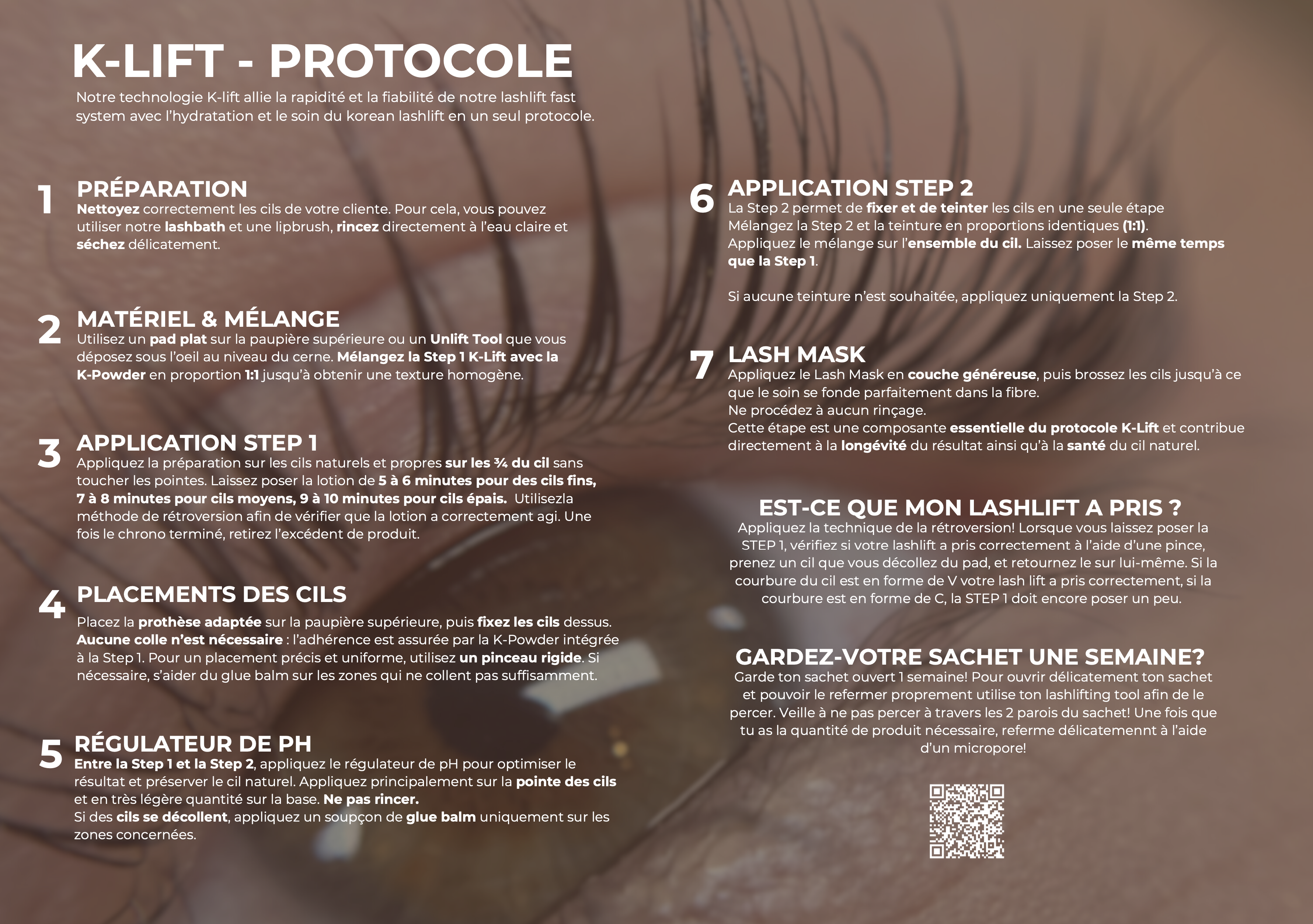 K-LIFT - PROTOCOLE

Notre technologie K-lift allie la rapidité et la fiabilité de notre lashlift fast system avec l'hydratation et le soin du korean lashlift en un seul protocole.

1
PRÉPARATION
Nettoyez correctement les cils de votre cliente. Pour cela, vous pouvez utiliser notre lashbath et une lipbrush, rincez directement à l'eau claire et séchez délicatement.

2
MATÉRIEL & MÉLANGE
Utilisez un pad plat sur la paupière supérieure ou un Unlift Tool que vous déposez sous l'oeil au niveau du cerne. Mélangez la Step 1 K-Lift avec la K-Powder en proportion 1:1 jusqu'à obtenir une texture homogène.

3
APPLICATION STEP 1
Appliquez la préparation sur les cils naturels et propres sur les ¾ du cil sans toucher les pointes. Laissez poser la lotion de 5 à 6 minutes pour des cils fins, 7 à 8 minutes pour cils moyens, 9 à 10 minutes pour cils épais. Utilisezla méthode de rétroversion afin de vérifier que la lotion a correctement agi. Une fois le chrono terminé, retirez l'excédent de produit.

4
PLACEMENTS DES CILS
Placez la prothèse adaptée sur la paupière supérieure, puis fixez les cils dessus. Aucune colle n'est nécessaire : l'adhérence est assurée par la K-Powder intégrée à la Step 1. Pour un placement précis et uniforme, utilisez un pinceau rigide. Si nécessaire, s'aider du glue balm sur les zones qui ne collent pas suffisamment.

5
RÉGULATEUR DE PH
Entre la Step 1 et la Step 2, appliquez le régulateur de pH pour optimiser le résultat et préserver le cil naturel. Appliquez principalement sur la pointe des cils et en très légère quantité sur la base. Ne pas rincer.
Si des cils se décollent, appliquez un soupçon de glue balm uniquement sur les zones concernées.

6
APPLICATION STEP 2
La Step 2 permet de fixer et de teinter les cils en une seule étape
Mélangez la Step 2 et la teinture en proportions identiques (1:1).
Appliquez le mélange sur l'ensemble du cil. Laissez poser le même temps que la Step 1.

Si aucune teinture n'est souhaitée, appliquez uniquement la Step 2.

7
LASH MASK
Appliquez le Lash Mask en couche généreuse, puis brossez les cils jusqu'à ce que le soin se fonde parfaitement dans la fibre.
Ne procédez à aucun rinçage.
Cette étape est une composante essentielle du protocole K-Lift et contribue directement à la longévité du résultat ainsi qu'à la santé du cil naturel.

EST-CE QUE MON LASHLIFT A PRIS ?
Appliquez la technique de la rétroversion! Lorsque vous laissez poser la STEP 1, vérifiez si votre lashlift a pris correctement à l'aide d'une pince, prenez un cil que vous décollez du pad, et retournez le sur lui-même. Si la courbure du cil est en forme de V votre lash lift a pris correctement, si la courbure est en forme de C, la STEP 1 doit encore poser un peu.

GARDEZ-VOTRE SACHET UNE SEMAINE?
Garde ton sachet ouvert 1 semaine! Pour ouvrir délicatement ton sachet et pouvoir le refermer proprement utilise ton lashlifting tool afin de le percer. Veille à ne pas percer à travers les 2 parois du sachet! Une fois que tu as la quantité de produit nécessaire, referme délicatemennt à l'aide d'un micropore!